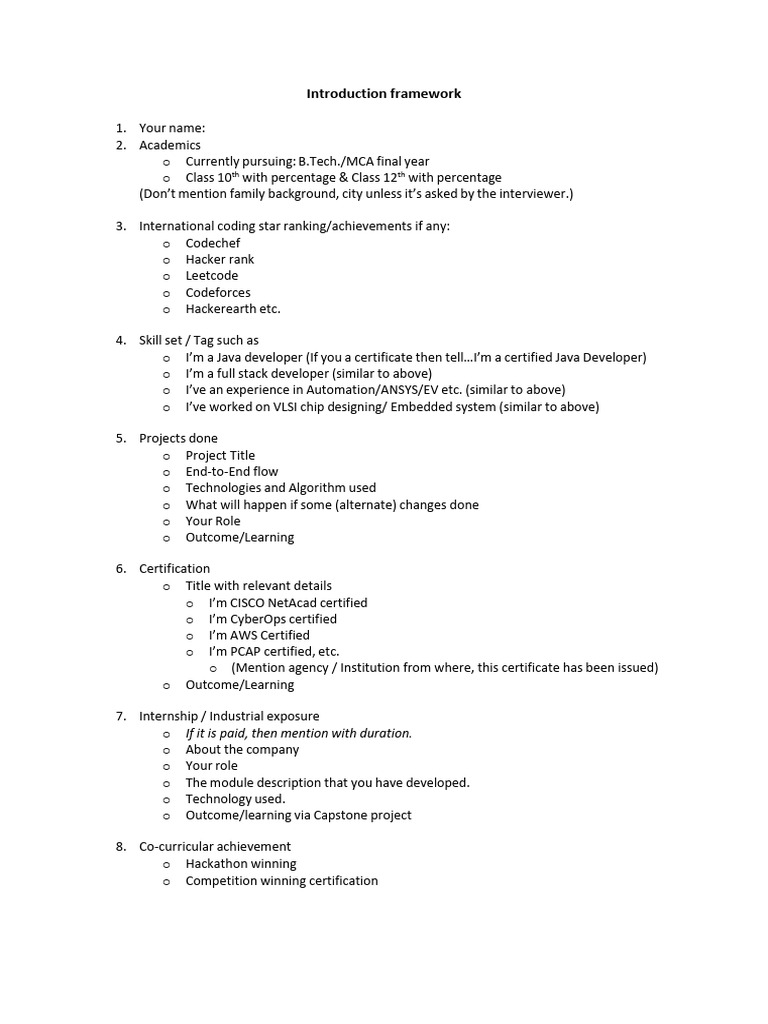 Introduction framework

1. Your name:
2. Academics
   o Currently pursuing: B.Tech./MCA final year
   o Class 10$^{th}$ with percentage & Class 12$^{th}$ with percentage
   (Don't mention family background, city unless it's asked by the interviewer.)

3. International coding star ranking/achievements if any:
   o Codechef
   o Hacker rank
   o Leetcode
   o Codeforces
   o Hackerearth etc.

4. Skill set / Tag such as
   o I'm a Java developer (If you a certificate then tell…I'm a certified Java Developer)
   o I'm a full stack developer (similar to above)
   o I've an experience in Automation/ANSYS/EV etc. (similar to above)
   o I've worked on VLSI chip designing/ Embedded system (similar to above)

5. Projects done
   o Project Title
   o End-to-End flow
   o Technologies and Algorithm used
   o What will happen if some (alternate) changes done
   o Your Role
   o Outcome/Learning

6. Certification
   o Title with relevant details
      o I'm CISCO NetAcad certified
      o I'm CyberOps certified
      o I'm AWS Certified
      o I'm PCAP certified, etc.
         o (Mention agency / Institution from where, this certificate has been issued)
   o Outcome/Learning

7. Internship / Industrial exposure
   o If it is paid, then mention with duration.
   o About the company
   o Your role
   o The module description that you have developed.
   o Technology used.
   o Outcome/learning via Capstone project

8. Co-curricular achievement
   o Hackathon winning
   o Competition winning certification